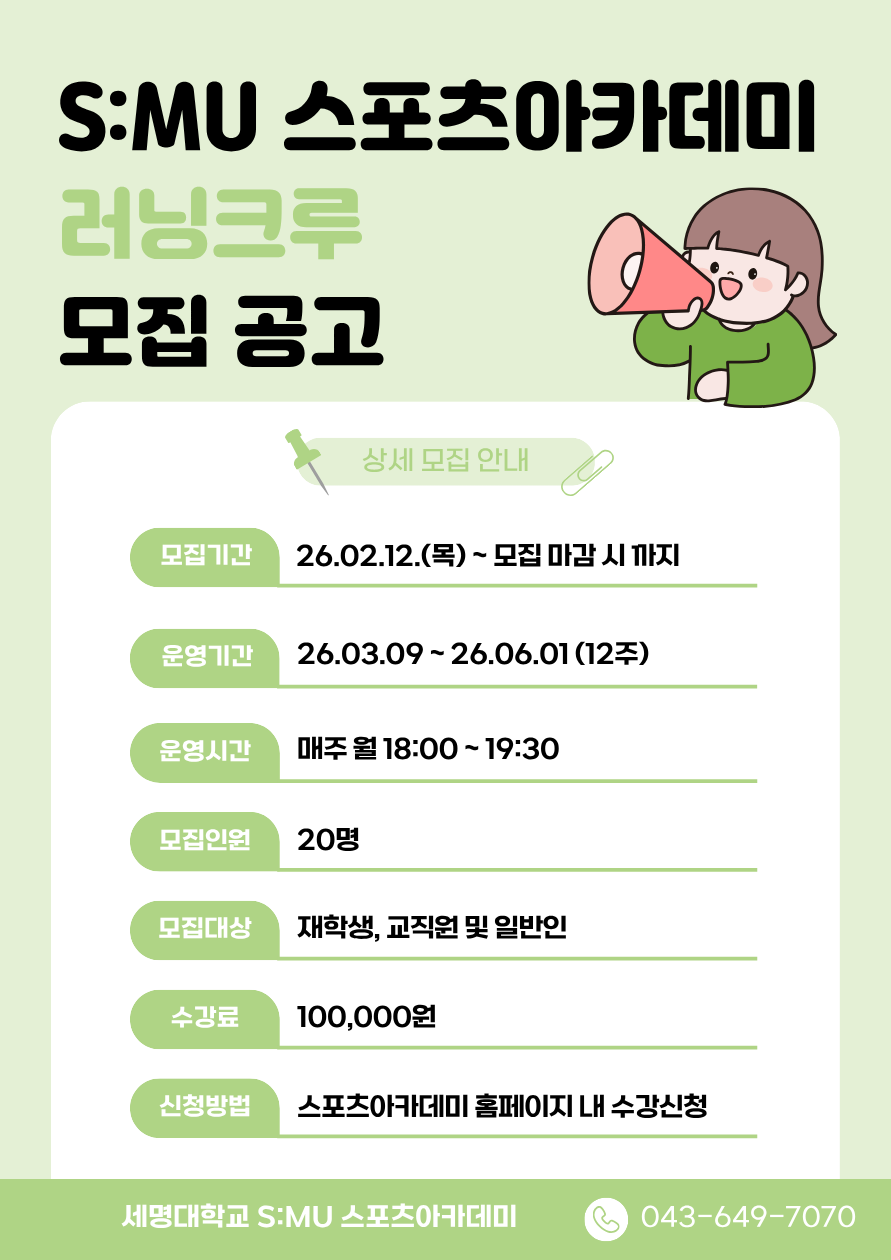 S:MU 스포츠아카데미

러닝크루

모집 공고

상세 모집 안내

모집기간 26.02.12.(목) ~ 모집 마감 시 까지

운영기간 26.03.09 ~ 26.06.01 (12주)

운영시간 매주 월 18:00 ~ 19:30

모집인원 20명

모집대상 재학생, 교직원 및 일반인

수강료 100,000원

신청방법 스포츠아카데미 홈페이지 내 수강신청

세명대학교 S:MU 스포츠아카데미 043-649-7070